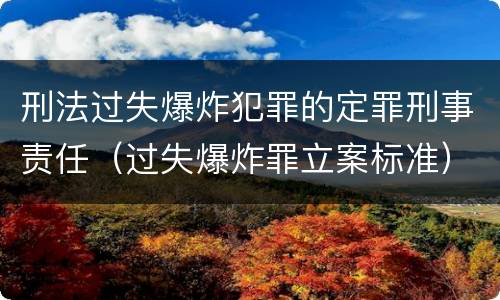 刑法过失爆炸犯罪的定罪刑事责任（过失爆炸罪立案标准）